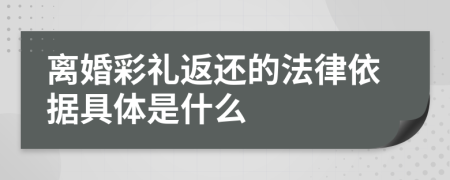 离婚彩礼返还的法律依据具体是什么